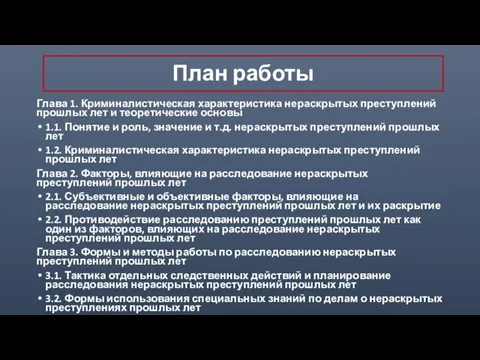 План работы

Глава 1. Криминалистическая характеристика нераскрытых преступлений прошлых лет и теоретические основы

• 1.1. Понятие и роль, значение и т.д. нераскрытых преступлений прошлых лет
• 1.2. Криминалистическая характеристика нераскрытых преступлений прошлых лет

Глава 2. Факторы, влияющие на расследование нераскрытых преступлений прошлых лет

• 2.1. Субъективные и объективные факторы, влияющие на расследование нераскрытых преступлений прошлых лет и их раскрытие
• 2.2. Противодействие расследованию преступлений прошлых лет как один из факторов, влияющих на расследование нераскрытых преступлений прошлых лет

Глава 3. Формы и методы работы по расследованию нераскрытых преступлений прошлых лет

• 3.1. Тактика отдельных следственных действий и планирование расследования нераскрытых преступлений прошлых лет
• 3.2. Формы использования специальных знаний по делам о нераскрытых преступлениях прошлых лет